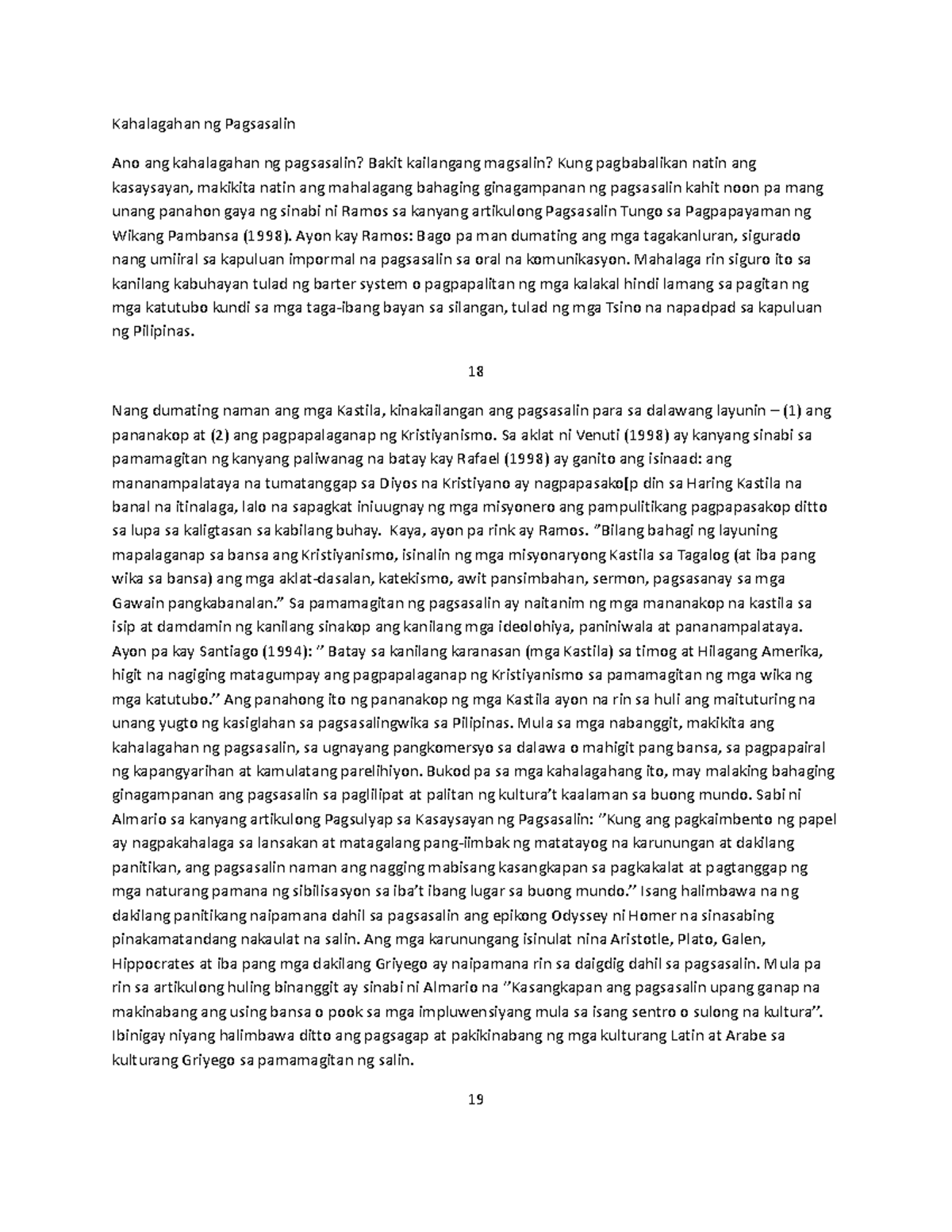 Kahalagahan ng Pagsasalin

Ano ang kahalagahan ng pagsasalin? Bakit kailangang magsalin? Kung pagbabalikan natin ang kasaysayan, makikita natin ang mahalagang bahaging ginagampanan ng pagsasalin kahit noon pa mang unang panahon gaya ng sinabi ni Ramos sa kanyang artikulong Pagsasalin Tungo sa Pagpapayaman ng Wikang Pambansa (1998). Ayon kay Ramos: Bago pa man dumating ang mga tagakanluran, sigurado nang umiiral sa kapuluan impormal na pagsasalin sa oral na komunikasyon. Mahalaga rin siguro ito sa kanilang kabuhayan tulad ng barter system o pagpapalitan ng mga kalakal hindi lamang sa pagitan ng mga katutubo kundi sa mga taga-ibang bayan sa silangan, tulad ng mga Tsino na napadpad sa kapuluan ng Pilipinas.

18

Nang dumating naman ang mga Kastila, kinakailangan ang pagsasalin para sa dalawang layunin – (1) ang pananakop at (2) ang pagpapalaganap ng Kristiyanismo. Sa aklat ni Venuti (1998) ay kanyang sinabi sa pamamagitan ng kanyang paliwanag na batay kay Rafael (1998) ay ganito ang isinaad: ang mananampalataya na tumatanggap sa Diyos na Kristiyano ay nagpapasako[p din sa Haring Kastila na banal na itinalaga, lalo na sapagkat iniuugnay ng mga misyonero ang pampulitikang pagpapasakop ditto sa lupa sa kaligtasan sa kabilang buhay. Kaya, ayon pa rink ay Ramos. "Bilang bahagi ng layuning mapalaganap sa bansa ang Kristiyanismo, isinalin ng mga misyonaryong Kastila sa Tagalog (at iba pang wika sa bansa) ang mga aklat-dasalan, katekismo, awit pansimbahan, sermon, pagsasanay sa mga Gawain pangkabanalan." Sa pamamagitan ng pagsasalin ay naitanim ng mga mananakop na kastila sa isip at damdamin ng kanilang sinakop ang kanilang mga ideolohiya, paniniwala at pananampalataya. Ayon pa kay Santiago (1994): " Batay sa kanilang karanasan (mga Kastila) sa timog at Hilagang Amerika, higit na nagiging matagumpay ang pagpapalaganap ng Kristiyanismo sa pamamagitan ng mga wika ng mga katutubo." Ang panahong ito ng pananakop ng mga Kastila ayon na rin sa huli ang maituturing na unang yugto ng kasiglahan sa pagsasalingwika sa Pilipinas. Mula sa mga nabanggit, makikita ang kahalagahan ng pagsasalin, sa ugnayang pangkomersyo sa dalawa o mahigit pang bansa, sa pagpapairal ng kapangyarihan at kamulatang parelihiyon. Bukod pa sa mga kahalagahang ito, may malaking bahaging ginagampanan ang pagsasalin sa paglilipat at palitan ng kultura't kaalaman sa buong mundo. Sabi ni Almario sa kanyang artikulong Pagsulyap sa Kasaysayan ng Pagsasalin: "Kung ang pagkaimbento ng papel ay nagpakahalaga sa lansakan at matagalang pang-iimbak ng matatayog na karunungan at dakilang panitikan, ang pagsasalin naman ang nagging mabisang kasangkapan sa pagkakalat at pagtanggap ng mga naturang pamana ng sibilisasyon sa iba't ibang lugar sa buong mundo." Isang halimbawa na ng dakilang panitikang naipamana dahil sa pagsasalin ang epikong Odyssey ni Homer na sinasabing pinakamatandang nakaulat na salin. Ang mga karunungang isinulat nina Aristotle, Plato, Galen, Hippocrates at iba pang mga dakilang Griyego ay naipamana rin sa daigdig dahil sa pagsasalin. Mula pa rin sa artikulong huling binanggit ay sinabi ni Almario na "Kasangkapan ang pagsasalin upang ganap na makinabang ang using bansa o pook sa mga impluwensiyang mula sa isang sentro o sulong na kultura". Ibinigay niyang halimbawa ditto ang pagsagap at pakikinabang ng mga kulturang Latin at Arabe sa kulturang Griyego sa pamamagitan ng salin.

19